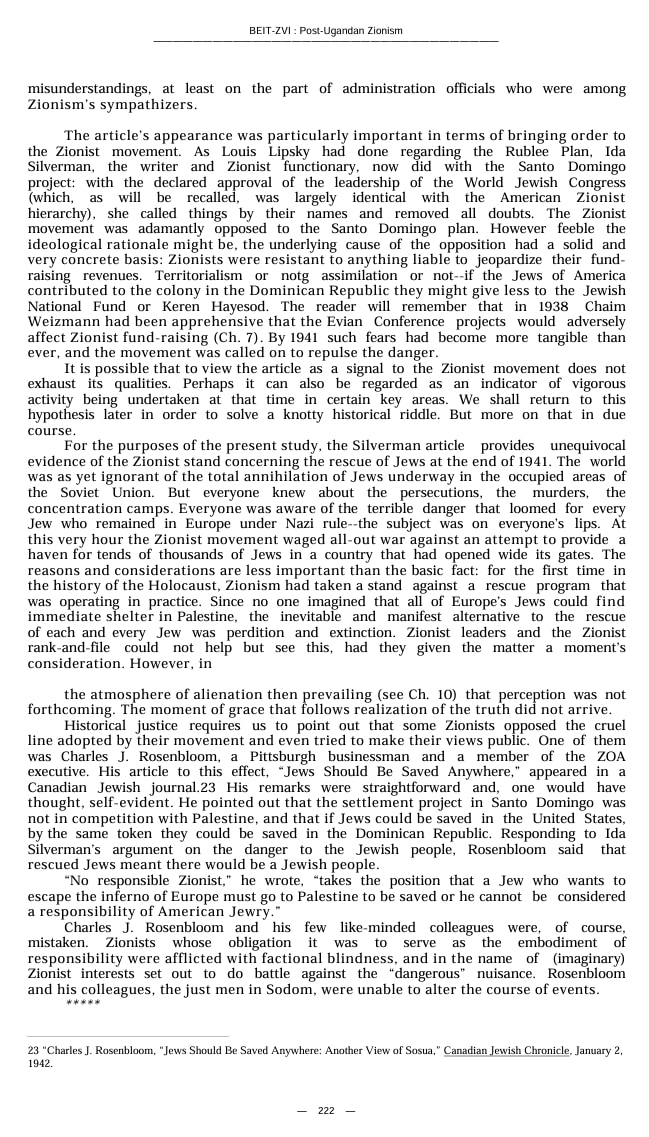 BEIT-ZVI : Post-Ugandan Zionism

misunderstandings, at least on the part of administration officials who were among Zionism's sympathizers.

The article's appearance was particularly important in terms of bringing order to the Zionist movement. As Louis Lipsky had done regarding the Rublee Plan, Ida Silverman, the writer and Zionist functionary, now did with the Santo Domingo project: with the declared approval of the leadership of the World Jewish Congress (which, as will be recalled, was largely identical with the American Zionist hierarchy), she called things by their names and removed all doubts. The Zionist movement was adamantly opposed to the Santo Domingo plan. However feeble the ideological rationale might be, the underlying cause of the opposition had a solid and very concrete basis: Zionists were resistant to anything liable to jeopardize their fund-raising revenues. Territorialism or notg assimilation or not--if the Jews of America contributed to the colony in the Dominican Republic they might give less to the Jewish National Fund or Keren Hayesod. The reader will remember that in 1938 Chaim Weizmann had been apprehensive that the Evian Conference projects would adversely affect Zionist fund-raising (Ch. 7). By 1941 such fears had become more tangible than ever, and the movement was called on to repulse the danger.

It is possible that to view the article as a signal to the Zionist movement does not exhaust its qualities. Perhaps it can also be regarded as an indicator of vigorous activity being undertaken at that time in certain key areas. We shall return to this hypothesis later in order to solve a knotty historical riddle. But more on that in due course.

For the purposes of the present study, the Silverman article provides unequivocal evidence of the Zionist stand concerning the rescue of Jews at the end of 1941. The world was as yet ignorant of the total annihilation of Jews underway in the occupied areas of the Soviet Union. But everyone knew about the persecutions, the murders, the concentration camps. Everyone was aware of the terrible danger that loomed for every Jew who remained in Europe under Nazi rule--the subject was on everyone's lips. At this very hour the Zionist movement waged all-out war against an attempt to provide a haven for tends of thousands of Jews in a country that had opened wide its gates. The reasons and considerations are less important than the basic fact: for the first time in the history of the Holocaust, Zionism had taken a stand against a rescue program that was operating in practice. Since no one imagined that all of Europe's Jews could find immediate shelter in Palestine, the inevitable and manifest alternative to the rescue of each and every Jew was perdition and extinction. Zionist leaders and the Zionist rank-and-file could not help but see this, had they given the matter a moment's consideration. However, in

the atmosphere of alienation then prevailing (see Ch. 10) that perception was not forthcoming. The moment of grace that follows realization of the truth did not arrive.

Historical justice requires us to point out that some Zionists opposed the cruel line adopted by their movement and even tried to make their views public. One of them was Charles J. Rosenbloom, a Pittsburgh businessman and a member of the ZOA executive. His article to this effect, "Jews Should Be Saved Anywhere," appeared in a Canadian Jewish journal.23 His remarks were straightforward and, one would have thought, self-evident. He pointed out that the settlement project in Santo Domingo was not in competition with Palestine, and that if Jews could be saved in the United States, by the same token they could be saved in the Dominican Republic. Responding to Ida Silverman's argument on the danger to the Jewish people, Rosenbloom said that rescued Jews meant there would be a Jewish people.

"No responsible Zionist," he wrote, "takes the position that a Jew who wants to escape the inferno of Europe must go to Palestine to be saved or he cannot be considered a responsibility of American Jewry."

Charles J. Rosenbloom and his few like-minded colleagues were, of course, mistaken. Zionists whose obligation it was to serve as the embodiment of responsibility were afflicted with factional blindness, and in the name of (imaginary) Zionist interests set out to do battle against the "dangerous" nuisance. Rosenbloom and his colleagues, the just men in Sodom, were unable to alter the course of events.

*****

23 "Charles J. Rosenbloom, "Jews Should Be Saved Anywhere: Another View of Sosua," Canadian Jewish Chronicle, January 2, 1942.

— 222 —